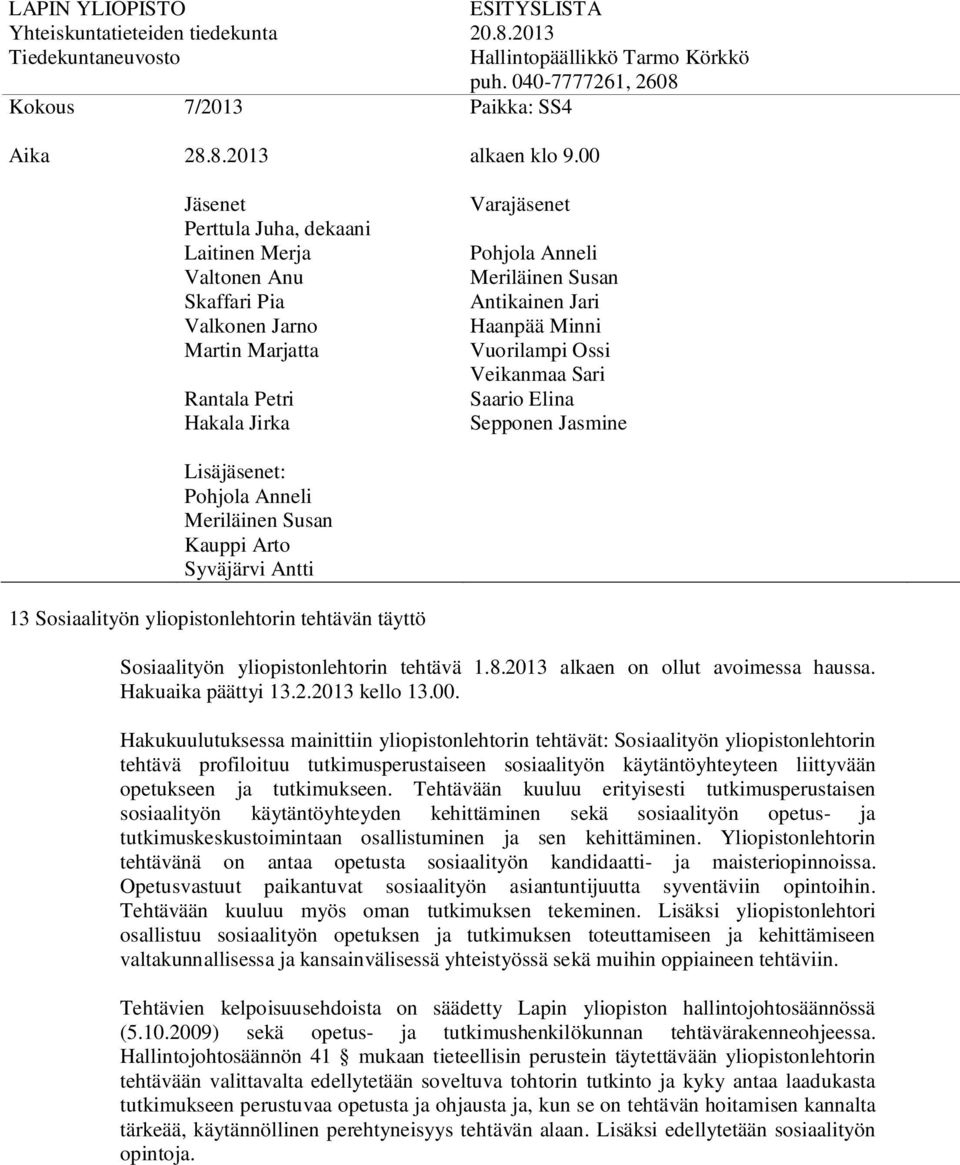 LAPIN YLIOPISTO
Yhteiskuntatieteiden tiedekunta
Tiedekuntaneuvosto

ESITYSLISTA
20.8.2013
Hallintopäällikkö Tarmo Körkkö
puh. 040-7777261, 2608

Kokous 7/2013 Paikka: SS4

Aika 28.8.2013 alkaen klo 9.00

Jäsenet
Perttula Juha, dekaani
Laitinen Merja
Valtonen Anu
Skaffari Pia
Valkonen Jarno
Martin Marjatta

Rantala Petri
Hakala Jirka

Lisäjäsenet:
Pohjola Anneli
Meriläinen Susan
Kauppi Arto
Syväjärvi Antti

Varajäsenet

Pohjola Anneli
Meriläinen Susan
Antikainen Jari
Haanpää Minni
Vuorilampi Ossi
Veikanmaa Sari
Saario Elina
Sepponen Jasmine

13 Sosiaalityön yliopistonlehtorin tehtävän täyttö

Sosiaalityön yliopistonlehtorin tehtävä 1.8.2013 alkaen on ollut avoimessa haussa. Hakuaika päättyi 13.2.2013 kello 13.00.

Hakukuulutuksessa mainittiin yliopistonlehtorin tehtävät: Sosiaalityön yliopistonlehtorin tehtävä profiloituu tutkimusperustaiseen sosiaalityön käytäntöyhteyteen liittyvään opetukseen ja tutkimukseen. Tehtävään kuuluu erityisesti tutkimusperustaisen sosiaalityön käytäntöyhteyden kehittäminen sekä sosiaalityön opetus- ja tutkimuskeskustoimintaan osallistuminen ja sen kehittäminen. Yliopistonlehtorin tehtävänä on antaa opetusta sosiaalityön kandidaatti- ja maisteriopinnoissa. Opetusvastuut paikantuvat sosiaalityön asiantuntijuutta syventäviin opintoihin. Tehtävään kuuluu myös oman tutkimuksen tekeminen. Lisäksi yliopistonlehtori osallistuu sosiaalityön opetuksen ja tutkimuksen toteuttamiseen ja kehittämiseen valtakunnallisessa ja kansainvälisessä yhteistyössä sekä muihin oppiaineen tehtäviin.

Tehtävien kelpoisuusehdoista on säädetty Lapin yliopiston hallintojohtosäännössä (5.10.2009) sekä opetus- ja tutkimushenkilökunnan tehtävärakenneohjeessa. Hallintojohtosäännön 41 § mukaan tieteellisin perustein täytettävään yliopistonlehtorin tehtävään valittavalta edellytetään soveltuva tohtorin tutkinto ja kyky antaa laadukasta tutkimukseen perustuvaa opetusta ja ohjausta ja, kun se on tehtävän hoitamisen kannalta tärkeää, käytännöllinen perehtyneisyys tehtävän alaan. Lisäksi edellytetään sosiaalityön opintoja.